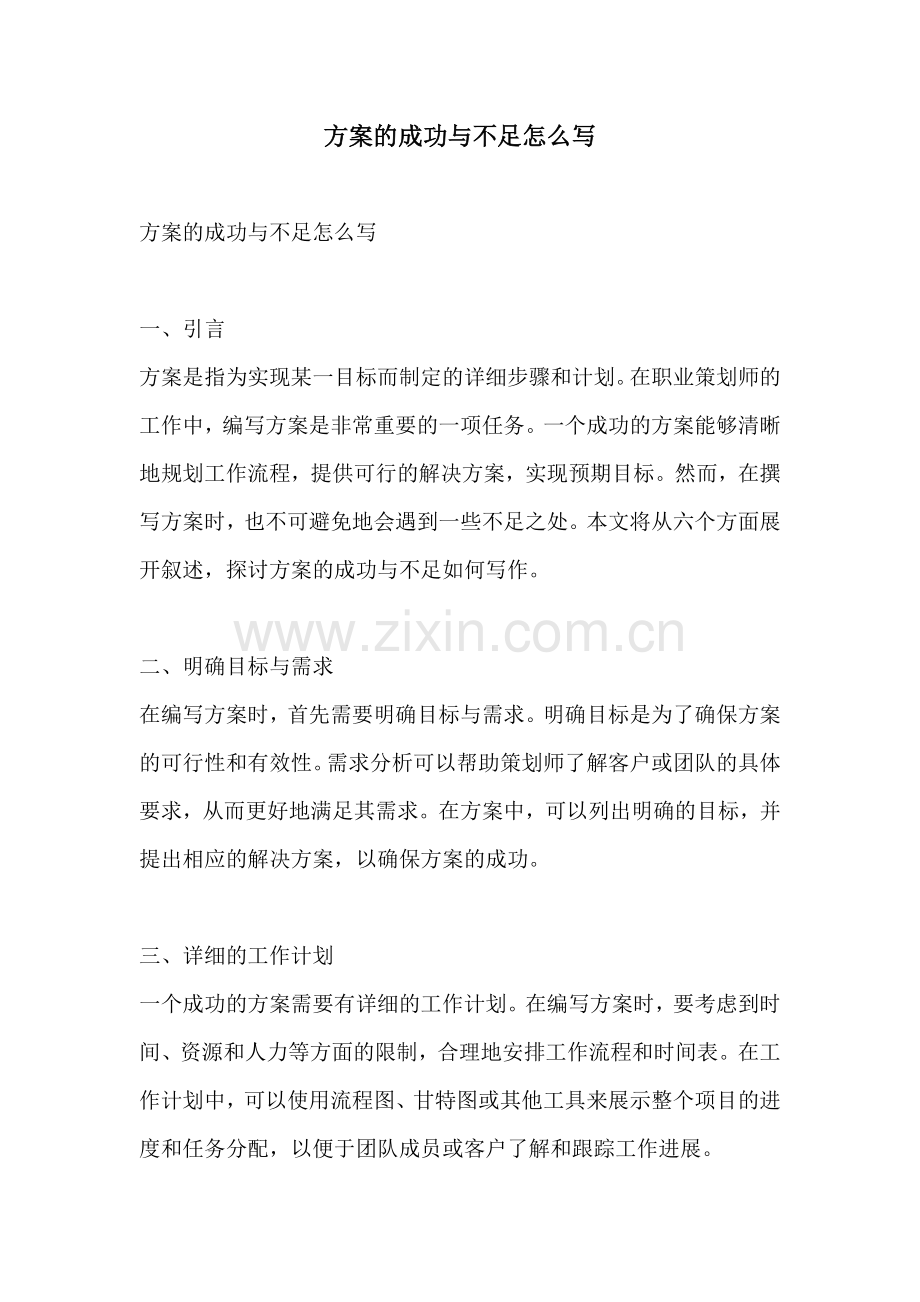 方案的成功与不足怎么写

方案的成功与不足怎么写

一、引言
方案是指为实现某一目标而制定的详细步骤和计划。在职业策划师的工作中，编写方案是非常重要的一项任务。一个成功的方案能够清晰地规划工作流程，提供可行的解决方案，实现预期目标。然而，在撰写方案时，也不可避免地会遇到一些不足之处。本文将从六个方面展开叙述，探讨方案的成功与不足如何写作。

www.zixin.com.cn

二、明确目标与需求
在编写方案时，首先需要明确目标与需求。明确目标是为了确保方案的可行性和有效性。需求分析可以帮助策划师了解客户或团队的具体要求，从而更好地满足其需求。在方案中，可以列出明确的目标，并提出相应的解决方案，以确保方案的成功。

三、详细的工作计划
一个成功的方案需要有详细的工作计划。在编写方案时，要考虑到时间、资源和人力等方面的限制，合理地安排工作流程和时间表。在工作计划中，可以使用流程图、甘特图或其他工具来展示整个项目的进度和任务分配，以便于团队成员或客户了解和跟踪工作进展。